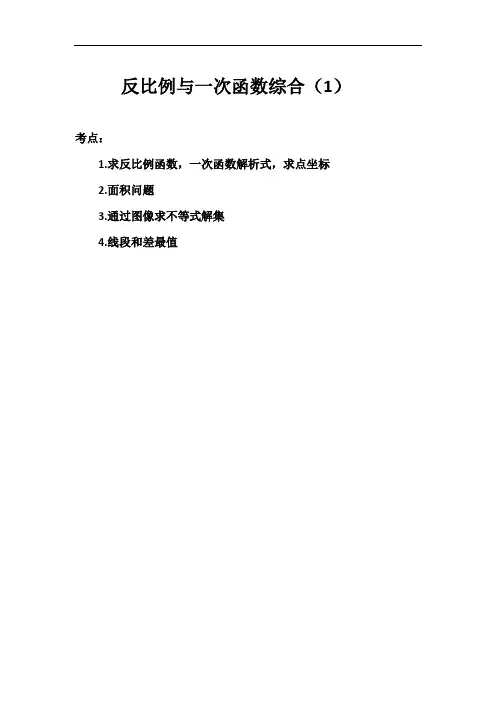 反比例与一次函数综合（1）

考点：

1.求反比例函数，一次函数解析式，求点坐标

2.面积问题

3.通过图像求不等式解集

4.线段和差最值